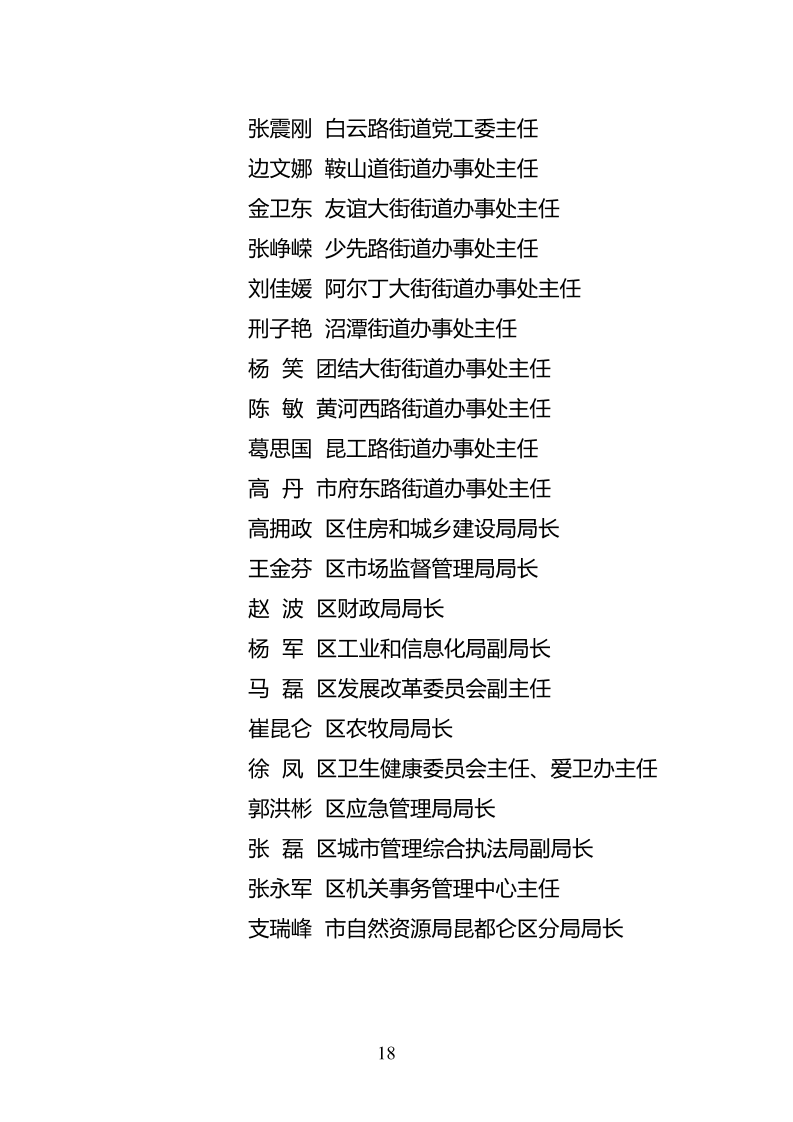 张震刚 白云路街道党工委主任
边文娜 鞍山道街道办事处主任
金卫东 友谊大街街道办事处主任
张峥嵘 少先路街道办事处主任
刘佳媛 阿尔丁大街街道办事处主任
刑子艳 沼潭街道办事处主任
杨 笑 团结大街街道办事处主任
陈 敏 黄河西路街道办事处主任
葛思国 昆工路街道办事处主任
高 丹 市府东路街道办事处主任
高拥政 区住房和城乡建设局局长
王金芬 区市场监督管理局局长
赵 波 区财政局局长
杨 军 区工业和信息化局副局长
马 磊 区发展改革委员会副主任
崔昆仑 区农牧局局长
徐 凤 区卫生健康委员会主任、爱卫办主任
郭洪彬 区应急管理局局长
张 磊 区城市管理综合执法局副局长
张永军 区机关事务管理中心主任
支瑞峰 市自然资源局昆都仑区分局局长

18